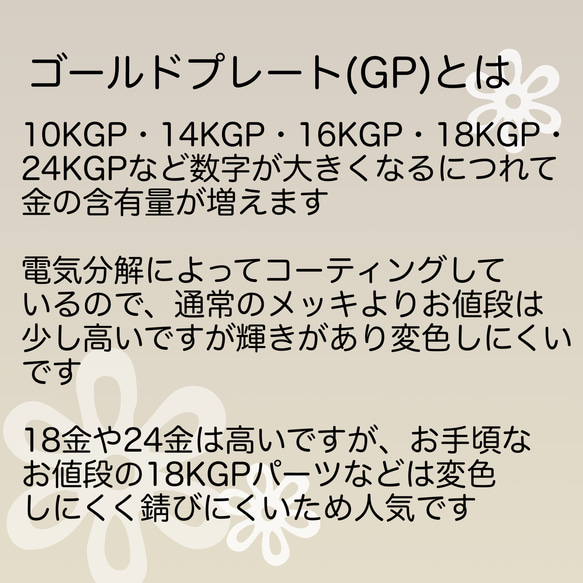 ゴールドプレート(GP)とは

10KGP・14KGP・16KGP・18KGP・24KGPなど数字が大きくなるにつれて金の含有量が増えます

電気分解によってコーティングしているので、通常のメッキよりお値段は少し高いですが輝きがあり変色しにくいです

18金や24金は高いですが、お手頃なお値段の18KGPパーツなどは変色しにくく錆びにくいため人気です